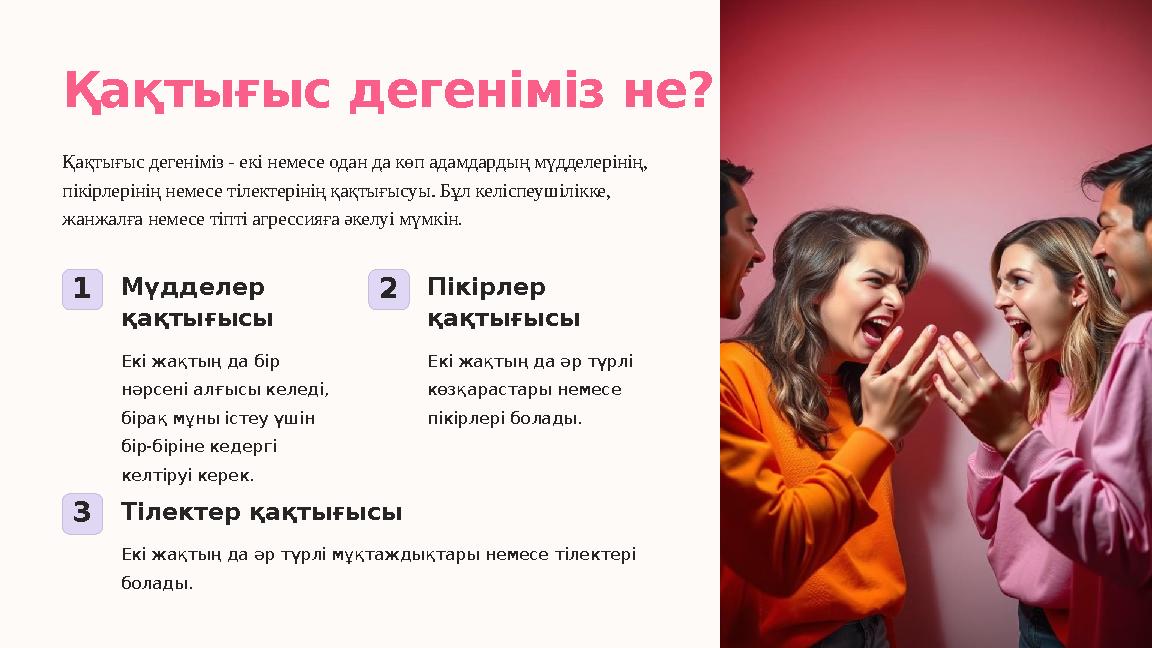 Қақтығыс дегеніміз не?

Қақтығыс дегеніміз - екі немесе одан да көп адамдардың мүдделерінің, пікірлерінің немесе тілектерінің қақтығысуы. Бұл келіспеушілікке, жанжалға немесе тіпті агрессияға әкелуі мүмкін.

1 Мүдделер қақтығысы

Екі жақтың да бір нәрсені алғысы келеді, бірақ мұны істеу үшін бір-біріне кедергі келтіруі керек.

2 Пікірлер қақтығысы

Екі жақтың да әр түрлі көзқарастары немесе пікірлері болады.

3 Тілектер қақтығысы

Екі жақтың да әр түрлі мұқтаждықтары немесе тілектері болады.